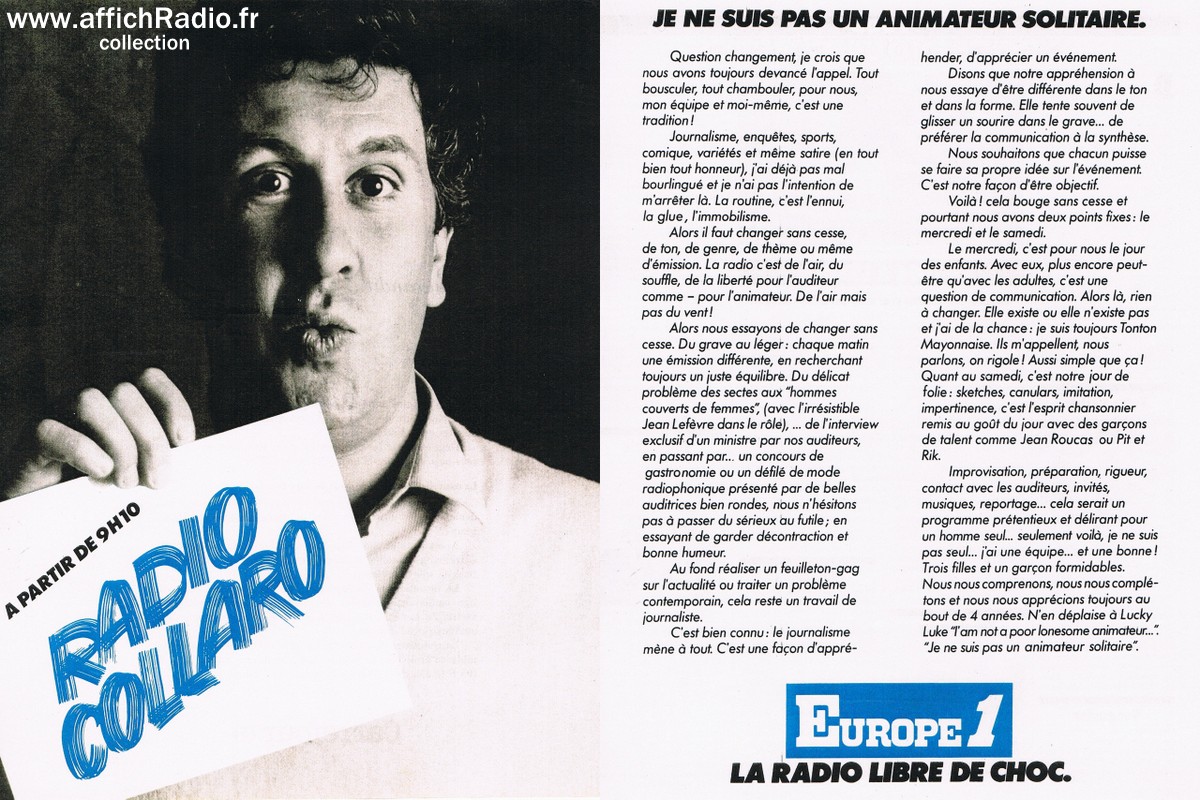 www.affichRadio.fr
collection

A PARTIR DE 9H10
RADIO COLLARO

JE NE SUIS PAS UN ANIMATEUR SOLITAIRE.

Question changement, je crois que nous avons toujours devancé l'appel. Tout bousculer, tout chambouler, pour nous, mon équipe et moi-même, c'est une tradition !

Journalisme, enquêtes, sports, comique, variétés et même satire (en tout bien tout honneur), j'ai déjà pas mal bourlingué et je n'ai pas l'intention de m'arrêter là. La routine, c'est l'ennui, la glue, l'immobilisme.

Alors il faut changer sans cesse, de ton, de genre, de thème ou même d'émission. La radio c'est de l'air, du souffle, de la liberté pour l'auditeur comme – pour l'animateur. De l'air mais pas du vent !

Alors nous essayons de changer sans cesse. Du grave au léger : chaque matin une émission différente, en recherchant toujours un juste équilibre. Du délicat problème des sectes aux "hommes couverts de femmes", (avec l'irrésistible Jean Lefèvre dans le rôle), ... de l'interview exclusif d'un ministre par nos auditeurs, en passant par... un concours de gastronomie ou un défilé de mode radiophonique présenté par de belles auditrices bien rondes, nous n'hésitons pas à passer du sérieux au futile ; en essayant de garder décontraction et bonne humeur.

Au fond réaliser un feuilleton-gag sur l'actualité ou traiter un problème contemporain, cela reste un travail de journaliste.

C'est bien connu : le journalisme mène à tout. C'est une façon d'appréhender, d'apprécier un événement.

Disons que notre appréhension à nous essaye d'être différente dans le ton et dans la forme. Elle tente souvent de glisser un sourire dans le grave... de préférer la communication à la synthèse.

Nous souhaitons que chacun puisse se faire sa propre idée sur l'événement. C'est notre façon d'être objectif.

Voilà ! cela bouge sans cesse et pourtant nous avons deux points fixes : le mercredi et le samedi.

Le mercredi, c'est pour nous le jour des enfants. Avec eux, plus encore peut-être qu'avec les adultes, c'est une question de communication. Alors là, rien à changer. Elle existe ou elle n'existe pas et j'ai de la chance : je suis toujours Tonton Mayonnaise. Ils m'appellent, nous parlons, on rigole ! Aussi simple que ça ! Quant au samedi, c'est notre jour de folie : sketches, canulars, imitation, impertinence, c'est l'esprit chansonnier remis au goût du jour avec des garçons de talent comme Jean Roucas ou Pit et Rik.

Improvisation, préparation, rigueur, contact avec les auditeurs, invités, musiques, reportage... cela serait un programme prétentieux et délirant pour un homme seul... seulement voilà, je ne suis pas seul... j'ai une équipe... et une bonne ! Trois filles et un garçon formidables. Nous nous comprenons, nous nous complétons et nous nous apprécions toujours au bout de 4 années. N'en déplaise à Lucky Luke "I am not a poor lonesome animateur...". "Je ne suis pas un animateur solitaire".

EUROPE 1
LA RADIO LIBRE DE CHOC.